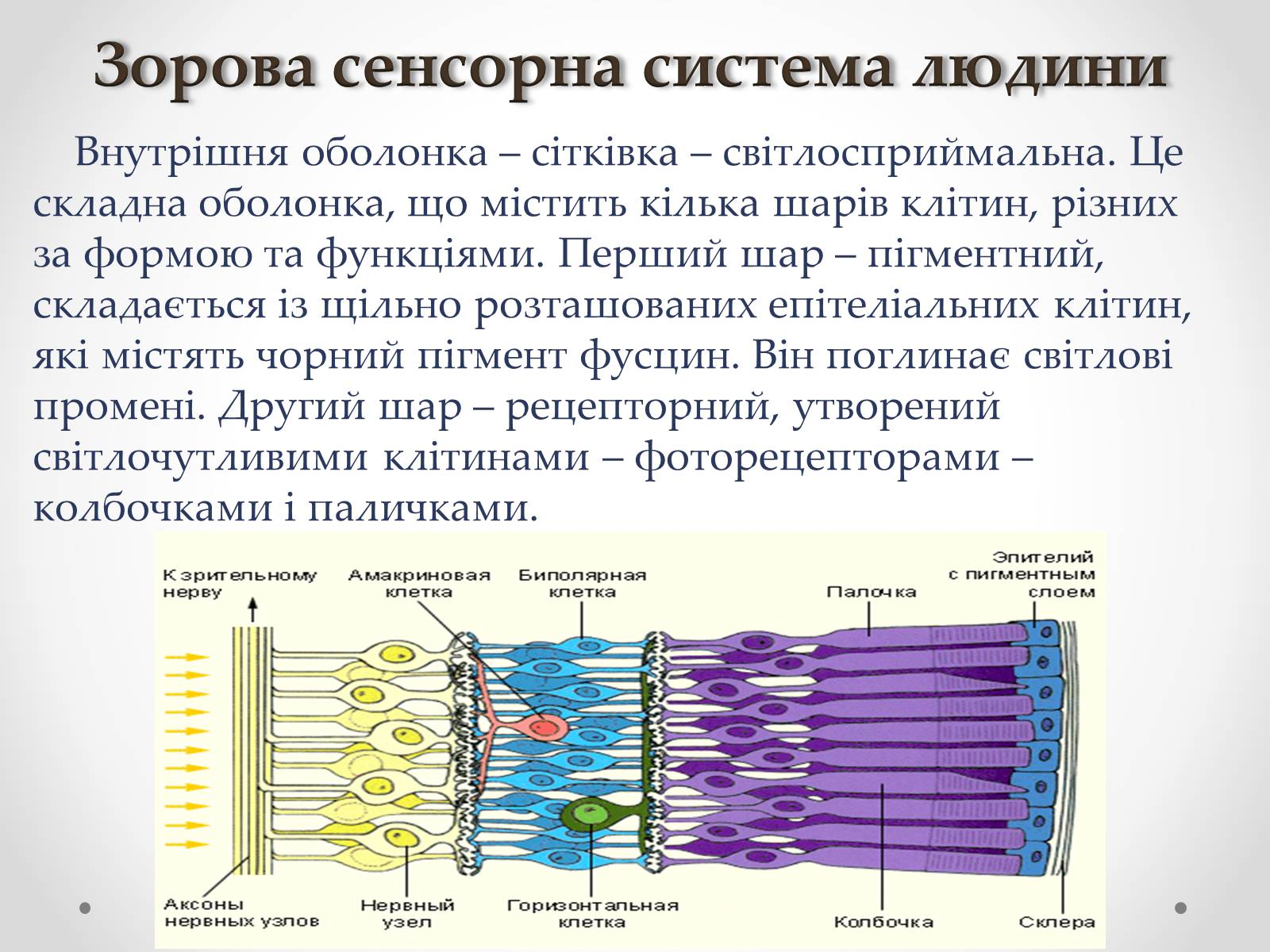 Зорова сенсорна система людини

Внутрішня оболонка – сітківка – світлосприймальна. Це складна оболонка, що містить кілька шарів клітин, різних за формою та функціями. Перший шар – пігментний, складається із щільно розташованих епітеліальних клітин, які містять чорний пігмент фусцин. Він поглинає світлові промені. Другий шар – рецепторний, утворений світлочутливими клітинами – фоторецепторами – колбочками і паличками.

К зрительному нерву
Амакриновая клетка
Биполярная клетка
Палочка
Эпителий с пигментным слоем
Аксоны нервных узлов
Нервный узел
Горизонтальная клетка
Колбочка
Склера